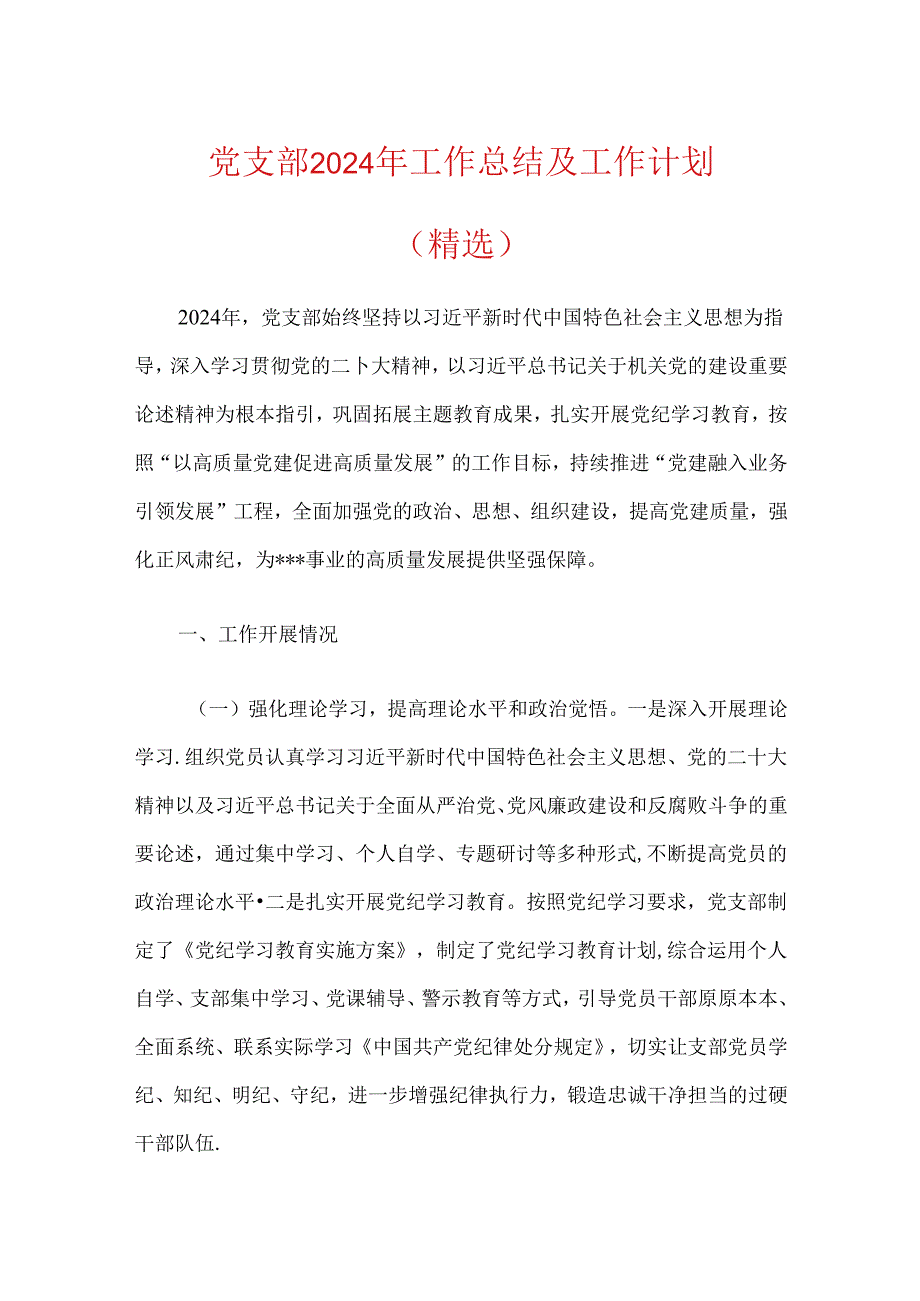 党支部2024年工作总结及工作计划

（精选）

2024年，党支部始终坚持以习近平新时代中国特色社会主义思想为指导，深入学习贯彻党的二卜大精神，以习近平总书记关于机关党的建设重要论述精神为根本指引，巩固拓展主题教育成果，扎实开展党纪学习教育，按照“以高质量党建促进高质量发展”的工作目标，持续推进“党建融入业务引领发展”工程，全面加强党的政治、思想、组织建设，提高党建质量，强化正风肃纪，为***事业的高质量发展提供坚强保障。

一、工作开展情况

（一）强化理论学习，提高理论水平和政治觉悟。一是深入开展理论学习.组织党员认真学习习近平新时代中国特色社会主义思想、党的二十大精神以及习近平总书记关于全面从严治党、党风廉政建设和反腐败斗争的重要论述，通过集中学习、个人自学、专题研讨等多种形式,不断提高党员的政治理论水平•二是扎实开展党纪学习教育。按照党纪学习要求，党支部制定了《党纪学习教育实施方案》，制定了党纪学习教育计划,综合运用个人自学、支部集中学习、党课辅导、警示教育等方式，引导党员干部原原本本、全面系统、联系实际学习《中国共产党纪律处分规定》，切实让支部党员学纪、知纪、明纪、守纪，进一步增强纪律执行力，锻造忠诚干净担当的过硬干部队伍.